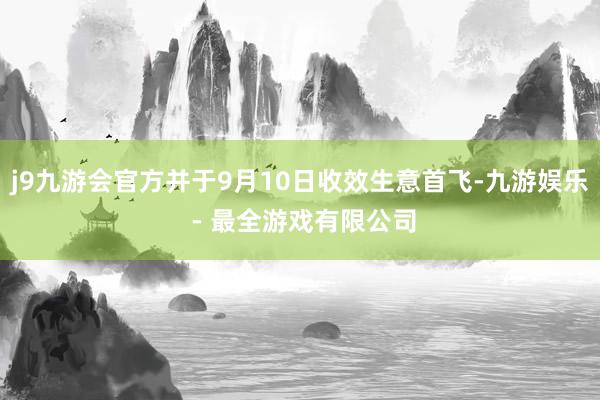 j9九游会官方并于9月10日收效生意首飞-九游娱乐 - 最全游戏有限公司